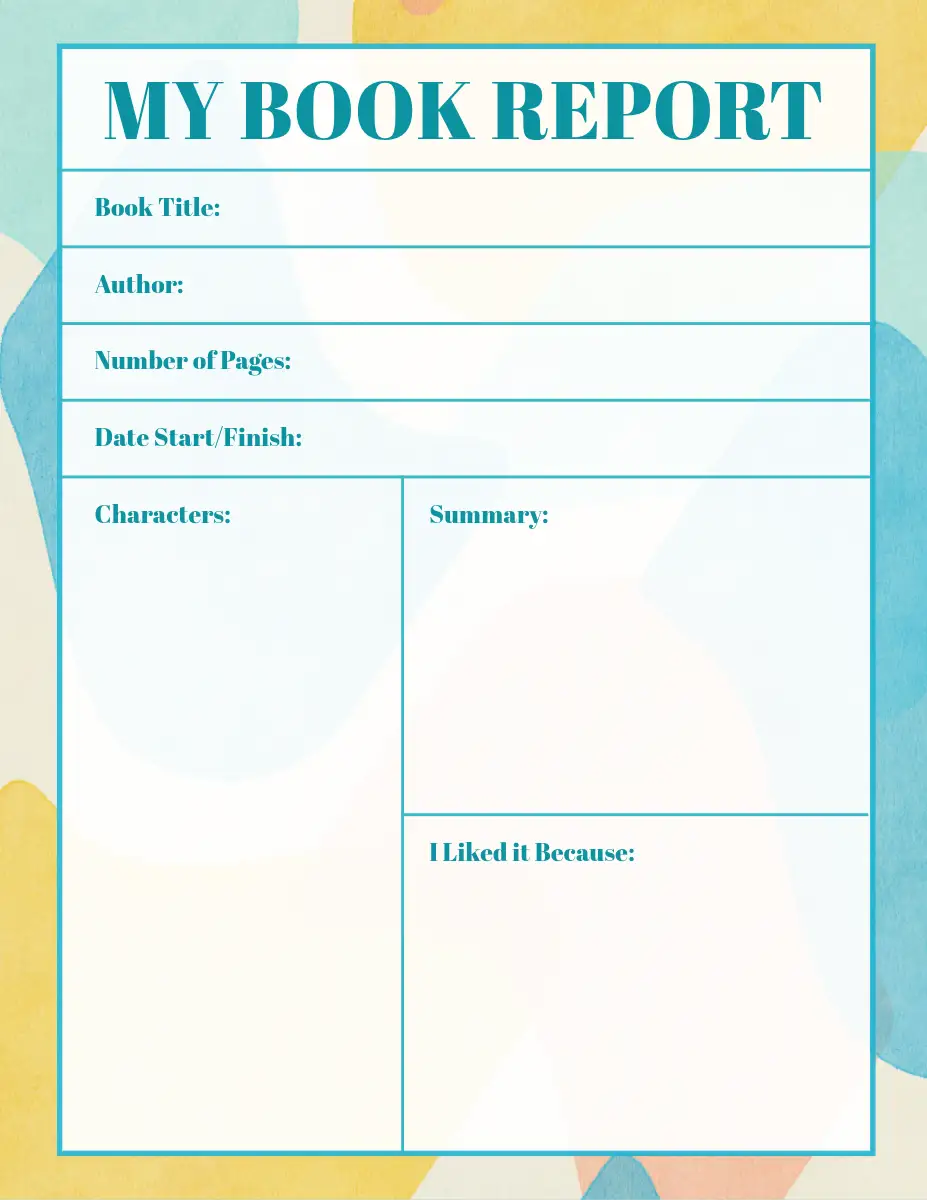 MY BOOK REPORT

Book Title:

Author:

Number of Pages:

Date Start/Finish:

Characters:

Summary:

I Liked it Because: